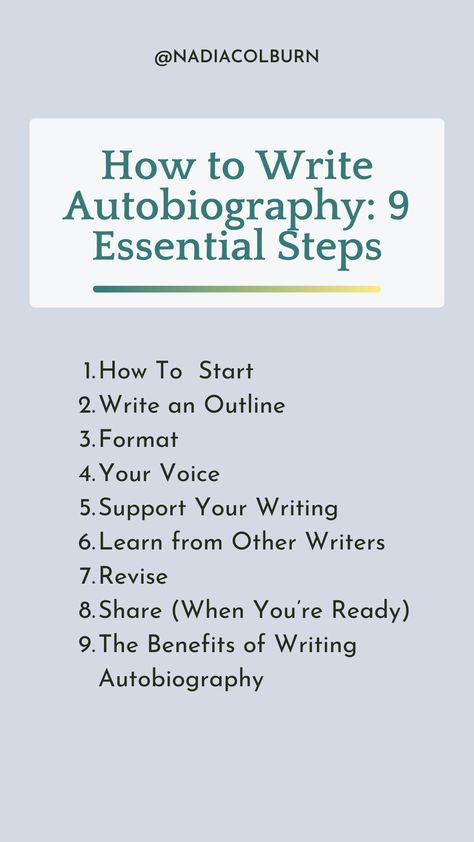 @NADIACOLBURN

How to Write Autobiography: 9 Essential Steps

1. How To Start
2. Write an Outline
3. Format
4. Your Voice
5. Support Your Writing
6. Learn from Other Writers
7. Revise
8. Share (When You're Ready)
9. The Benefits of Writing Autobiography